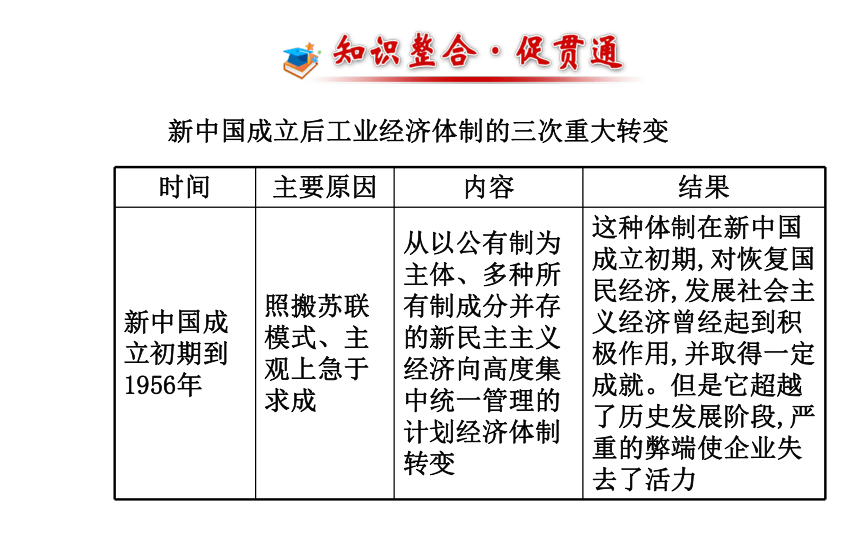 知识整合·促贯通

新中国成立后工业经济体制的三次重大转变

| 时间 | 主要原因 | 内容 | 结果 |
|---|---|---|---|
| 新中国成立初期到1956年 | 照搬苏联模式、主观上急于求成 | 从以公有制为主体、多种所有制成分并存的新民主主义经济向高度集中统一管理的计划经济体制转变 | 这种体制在新中国成立初期,对恢复国民经济,发展社会主义经济曾经起到积极作用,并取得一定成就。但是它超越了历史发展阶段,严重的弊端使企业失去了活力 |